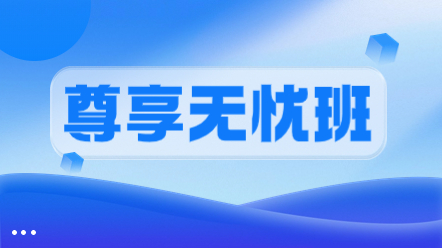 尊享无忧班